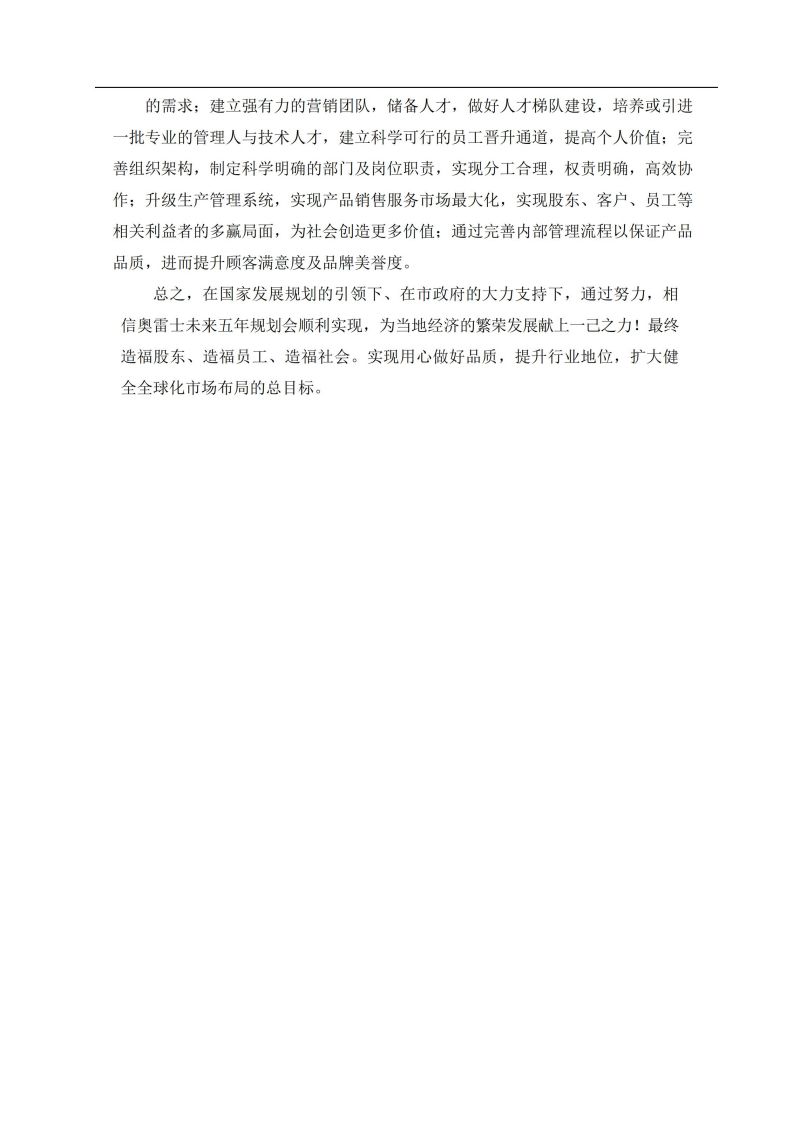 的需求；建立强有力的营销团队，储备人才，做好人才梯队建设，培养或引进一批专业的管理人与技术人才，建立科学可行的员工晋升通道，提高个人价值；完善组织架构，制定科学明确的部门及岗位职责，实现分工合理，权责明确，高效协作；升级生产管理系统，实现产品销售服务市场最大化，实现股东、客户、员工等相关利益者的多赢局面，为社会创造更多价值；通过完善内部管理流程以保证产品品质，进而提升顾客满意度及品牌美誉度。

总之，在国家发展规划的引领下、在市政府的大力支持下，通过努力，相信奥雷士未来五年规划会顺利实现，为当地经济的繁荣发展献上一己之力！最终造福股东、造福员工、造福社会。实现用心做好品质，提升行业地位，扩大健全全球化市场布局的总目标。